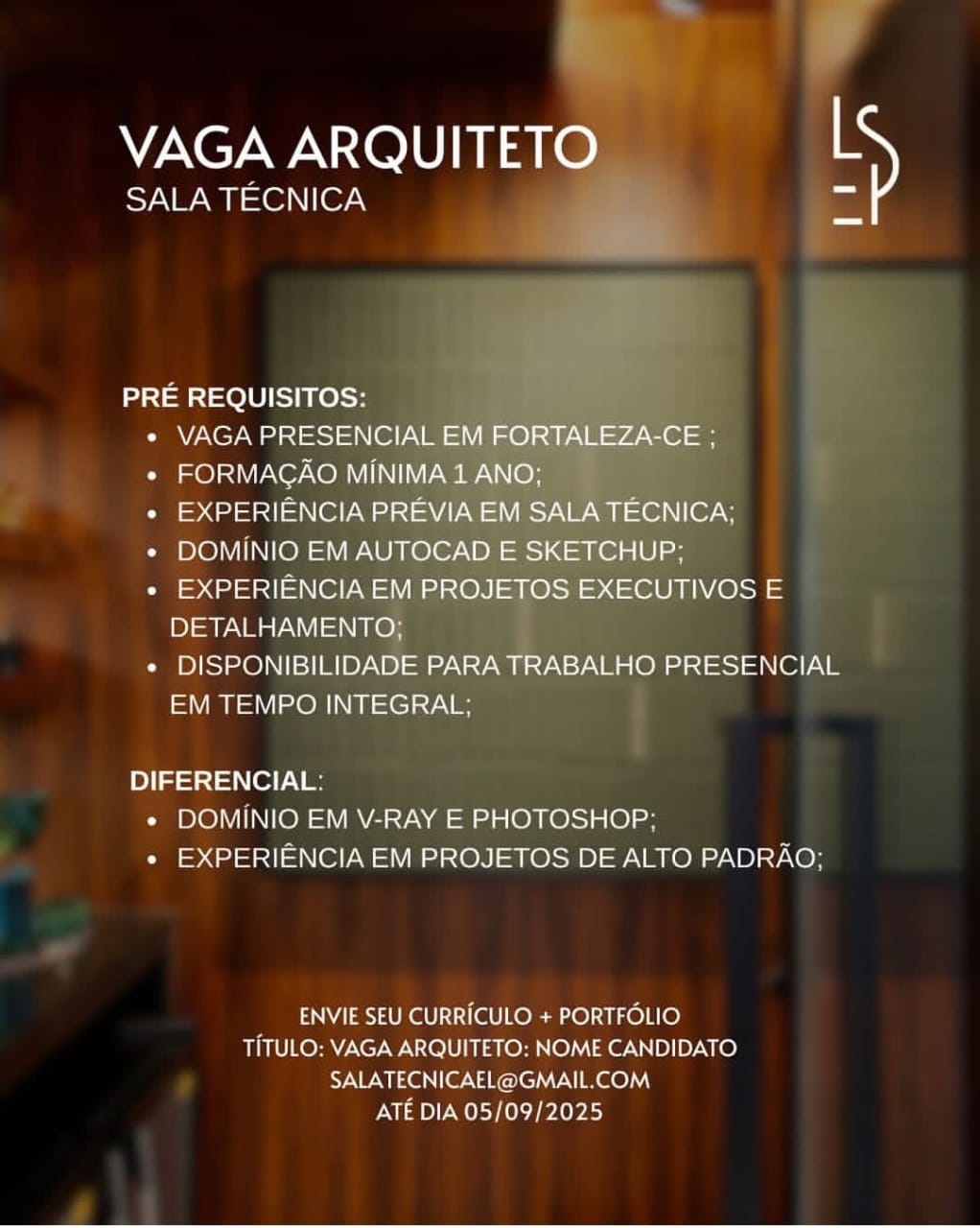 VAGA ARQUITETO
SALA TÉCNICA

LS
EP

PRÉ REQUISITOS:
• VAGA PRESENCIAL EM FORTALEZA-CE ;
• FORMAÇÃO MÍNIMA 1 ANO;
• EXPERIÊNCIA PRÉVIA EM SALA TÉCNICA;
• DOMÍNIO EM AUTOCAD E SKETCHUP;
• EXPERIÊNCIA EM PROJETOS EXECUTIVOS E DETALHAMENTO;
• DISPONIBILIDADE PARA TRABALHO PRESENCIAL EM TEMPO INTEGRAL;

DIFERENCIAL:
• DOMÍNIO EM V-RAY E PHOTOSHOP;
• EXPERIÊNCIA EM PROJETOS DE ALTO PADRÃO;

ENVIE SEU CURRÍCULO + PORTFÓLIO
TÍTULO: VAGA ARQUITETO: NOME CANDIDATO
SALATECNICAEL@GMAIL.COM
ATÉ DIA 05/09/2025